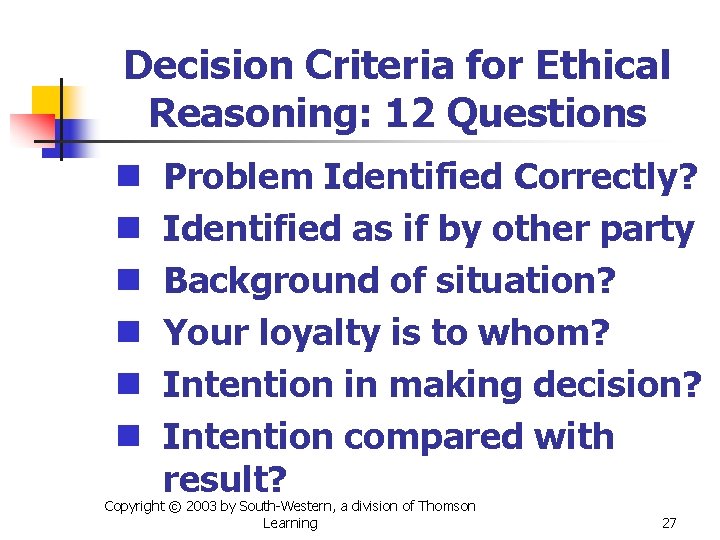 Decision Criteria for Ethical Reasoning: 12 Questions

- Problem Identified Correctly?
- Identified as if by other party
- Background of situation?
- Your loyalty is to whom?
- Intention in making decision?
- Intention compared with result?

Copyright © 2003 by South-Western, a division of Thomson Learning

27